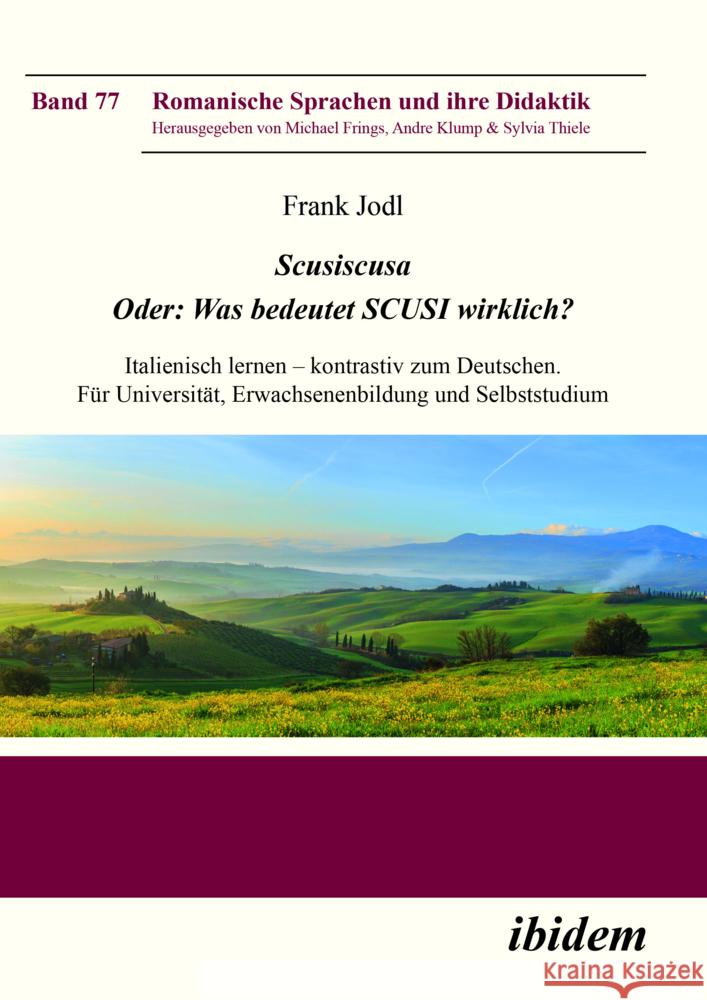 Band 77 Romanische Sprachen und ihre Didaktik
Herausgegeben von Michael Frings, Andre Klump & Sylvia Thiele

Frank Jodl

Scusiscusa
Oder: Was bedeutet SCUSI wirklich?

Italienisch lernen – kontrastiv zum Deutschen.
Für Universität, Erwachsenenbildung und Selbststudium

ibidem